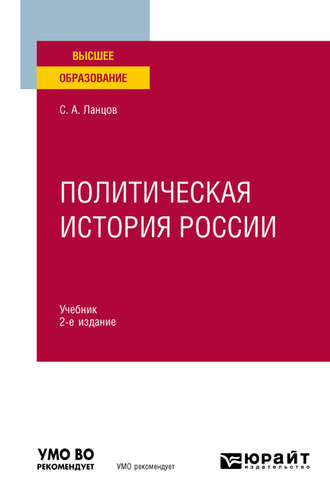 ВЫСШЕЕ
ОБРАЗОВАНИЕ

С. А. Ланцов

ПОЛИТИЧЕСКАЯ
ИСТОРИЯ РОССИИ

Учебник
2-е издание

УМО ВО
РЕКОМЕНДУЕТ

УМО рекомендует

ЮРАЙТ
издательство